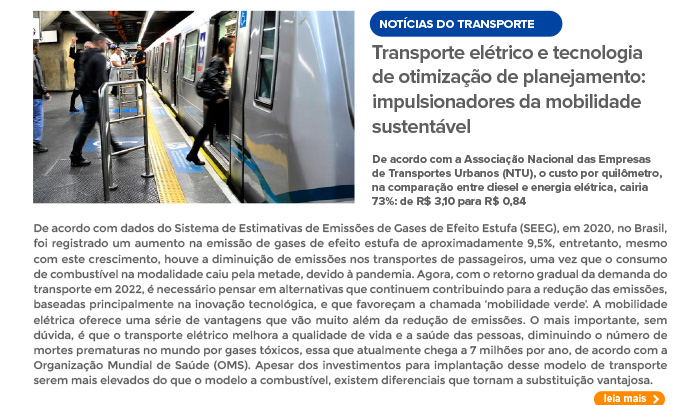 NOTÍCIAS DO TRANSPORTE

Transporte elétrico e tecnologia de otimização de planejamento: impulsionadores da mobilidade sustentável

De acordo com a Associação Nacional das Empresas de Transportes Urbanos (NTU), o custo por quilômetro, na comparação entre diesel e energia elétrica, cairia 73%: de R$ 3,10 para R$ 0,84

De acordo com dados do Sistema de Estimativas de Emissões de Gases de Efeito Estufa (SEEG), em 2020, no Brasil, foi registrado um aumento na emissão de gases de efeito estufa de aproximadamente 9,5%, entretanto, mesmo com este crescimento, houve a diminuição de emissões nos transportes de passageiros, uma vez que o consumo de combustível na modalidade caiu pela metade, devido à pandemia. Agora, com o retorno gradual da demanda do transporte em 2022, é necessário pensar em alternativas que continuem contribuindo para a redução das emissões, baseadas principalmente na inovação tecnológica, e que favoreçam a chamada 'mobilidade verde'. A mobilidade elétrica oferece uma série de vantagens que vão muito além da redução de emissões. O mais importante, sem dúvida, é que o transporte elétrico melhora a qualidade de vida e a saúde das pessoas, diminuindo o número de mortes prematuras no mundo por gases tóxicos, essa que atualmente chega a 7 milhões por ano, de acordo com a Organização Mundial de Saúde (OMS). Apesar dos investimentos para implantação desse modelo de transporte serem mais elevados do que o modelo a combustível, existem diferenciais que tornam a substituição vantajosa.

leia mais